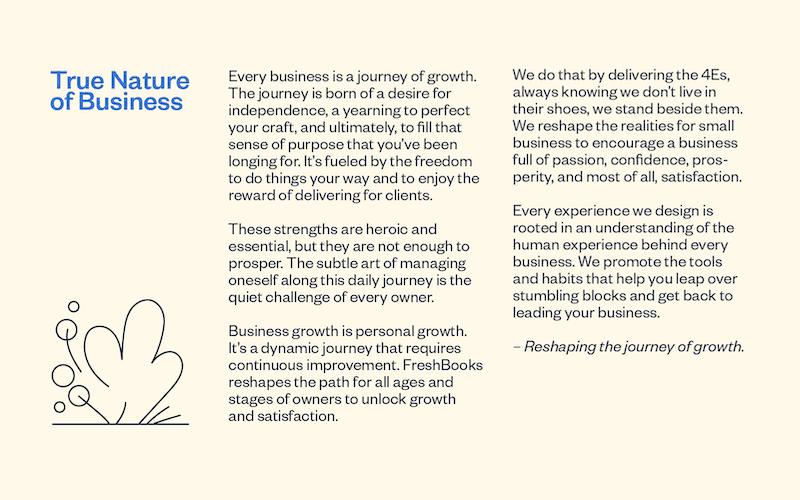 True Nature of Business

Every business is a journey of growth. The journey is born of a desire for independence, a yearning to perfect your craft, and ultimately, to fill that sense of purpose that you've been longing for. It's fueled by the freedom to do things your way and to enjoy the reward of delivering for clients.

These strengths are heroic and essential, but they are not enough to prosper. The subtle art of managing oneself along this daily journey is the quiet challenge of every owner.

Business growth is personal growth. It's a dynamic journey that requires continuous improvement. FreshBooks reshapes the path for all ages and stages of owners to unlock growth and satisfaction.

We do that by delivering the 4Es, always knowing we don't live in their shoes, we stand beside them. We reshape the realities for small business to encourage a business full of passion, confidence, prosperity, and most of all, satisfaction.

Every experience we design is rooted in an understanding of the human experience behind every business. We promote the tools and habits that help you leap over stumbling blocks and get back to leading your business.

– Reshaping the journey of growth.